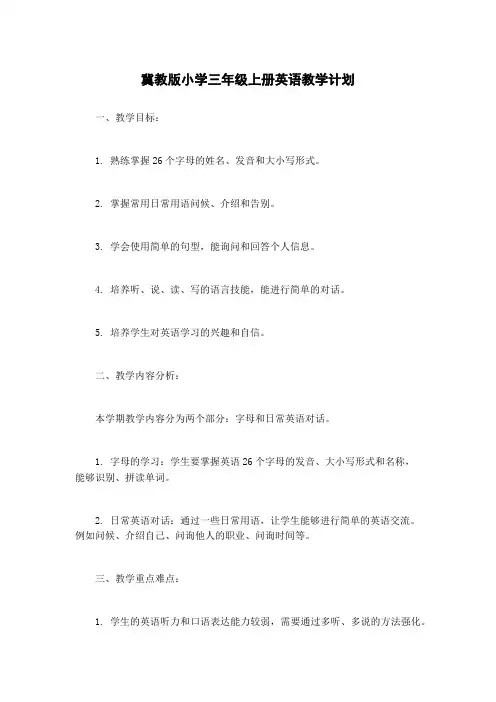 冀教版小学三年级上册英语教学计划

一、教学目标：

1. 熟练掌握 26 个字母的姓名、发音和大小写形式。

2. 掌握常用日常用语问候、介绍和告别。

3. 学会使用简单的句型，能询问和回答个人信息。

4. 培养听、说、读、写的语言技能，能进行简单的对话。

5. 培养学生对英语学习的兴趣和自信。

二、教学内容分析：

本学期教学内容分为两个部分：字母和日常英语对话。

1. 字母的学习：学生要掌握英语 26 个字母的发音、大小写形式和名称，能够识别、拼读单词。

2. 日常英语对话：通过一些日常用语，让学生能够进行简单的英语交流。例如问候、介绍自己、问询他人的职业、问询时间等。

三、教学重点难点：

1. 学生的英语听力和口语表达能力较弱，需要通过多听、多说的方法强化。